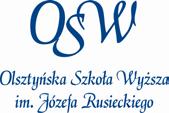 OSW

Olsztyńska Szkoła Wyższa
im. Józefa Rusieckiego